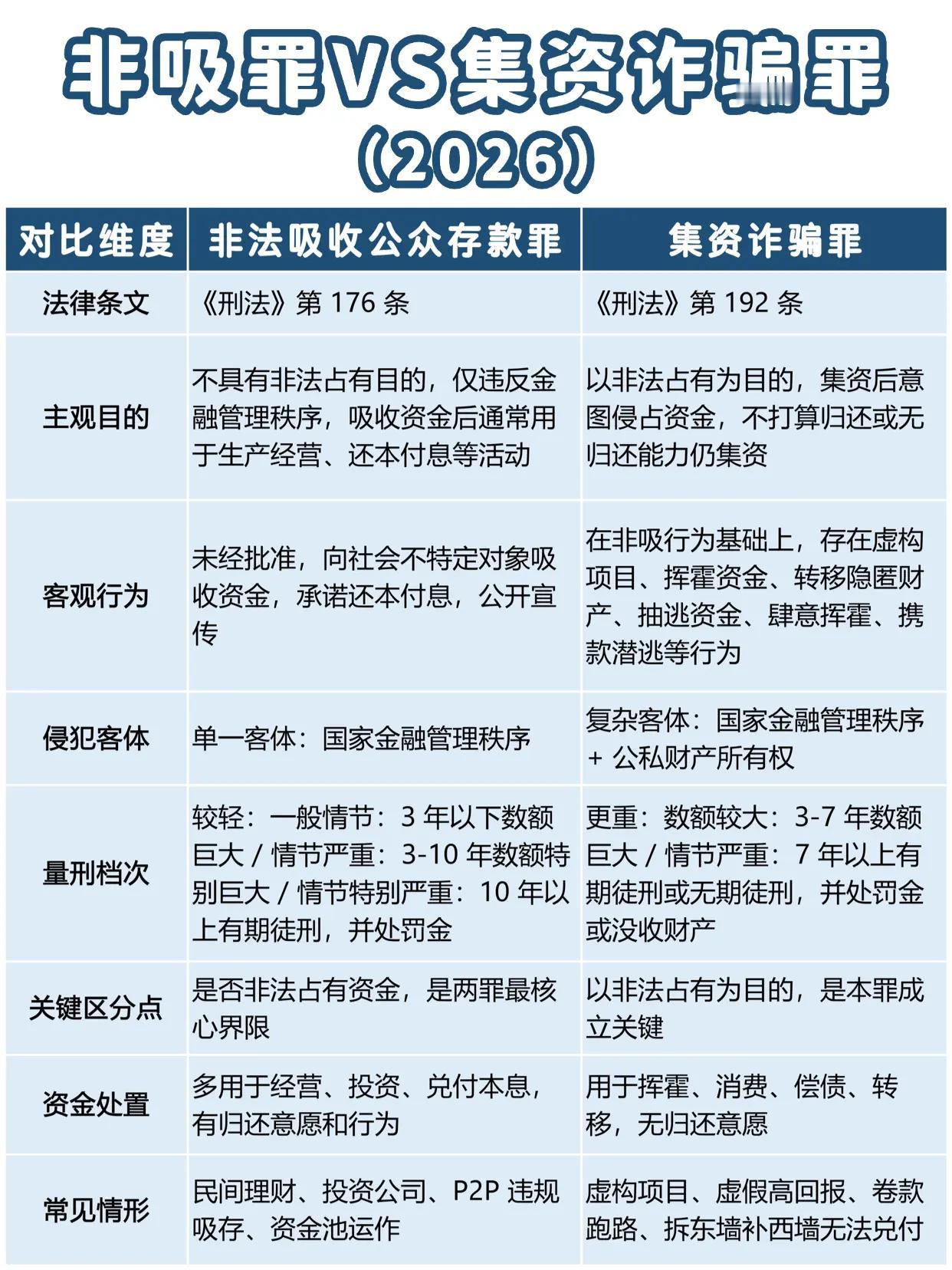 非吸罪VS集资诈骗罪
(2026)

| 对比维度 | 非法吸收公众存款罪 | 集资诈骗罪 |
|---|---|---|
| 法律条文 | 《刑法》第 176 条 | 《刑法》第 192 条 |
| 主观目的 | 不具有非法占有目的，仅违反金融管理秩序，吸收资金后通常用于生产经营、还本付息等活动 | 以非法占有为目的，集资后意图侵占资金，不打算归还或无归还能力仍集资 |
| 客观行为 | 未经批准，向社会不特定对象吸收资金，承诺还本付息，公开宣传 | 在非吸行为基础上，存在虚构项目、挥霍资金、转移隐匿财产、抽逃资金、肆意挥霍、携款潜逃等行为 |
| 侵犯客体 | 单一客体：国家金融管理秩序 | 复杂客体：国家金融管理秩序 + 公私财产所有权 |
| 量刑档次 | 较轻：一般情节：3 年以下数额巨大 / 情节严重：3-10 年数额特别巨大 / 情节特别严重：10 年以上有期徒刑，并处罚金 | 更重：数额较大：3-7 年数额巨大 / 情节严重：7 年以上有期徒刑或无期徒刑，并处罚金或没收财产 |
| 关键区分点 | 是否非法占有资金，是两罪最核心界限 | 以非法占有为目的，是本罪成立关键 |
| 资金处置 | 多用于经营、投资、兑付本息，有归还意愿和行为 | 用于挥霍、消费、偿债、转移，无归还意愿 |
| 常见情形 | 民间理财、投资公司、P2P 违规吸存、资金池运作 | 虚构项目、虚假高回报、卷款跑路、拆东墙补西墙无法兑付 |